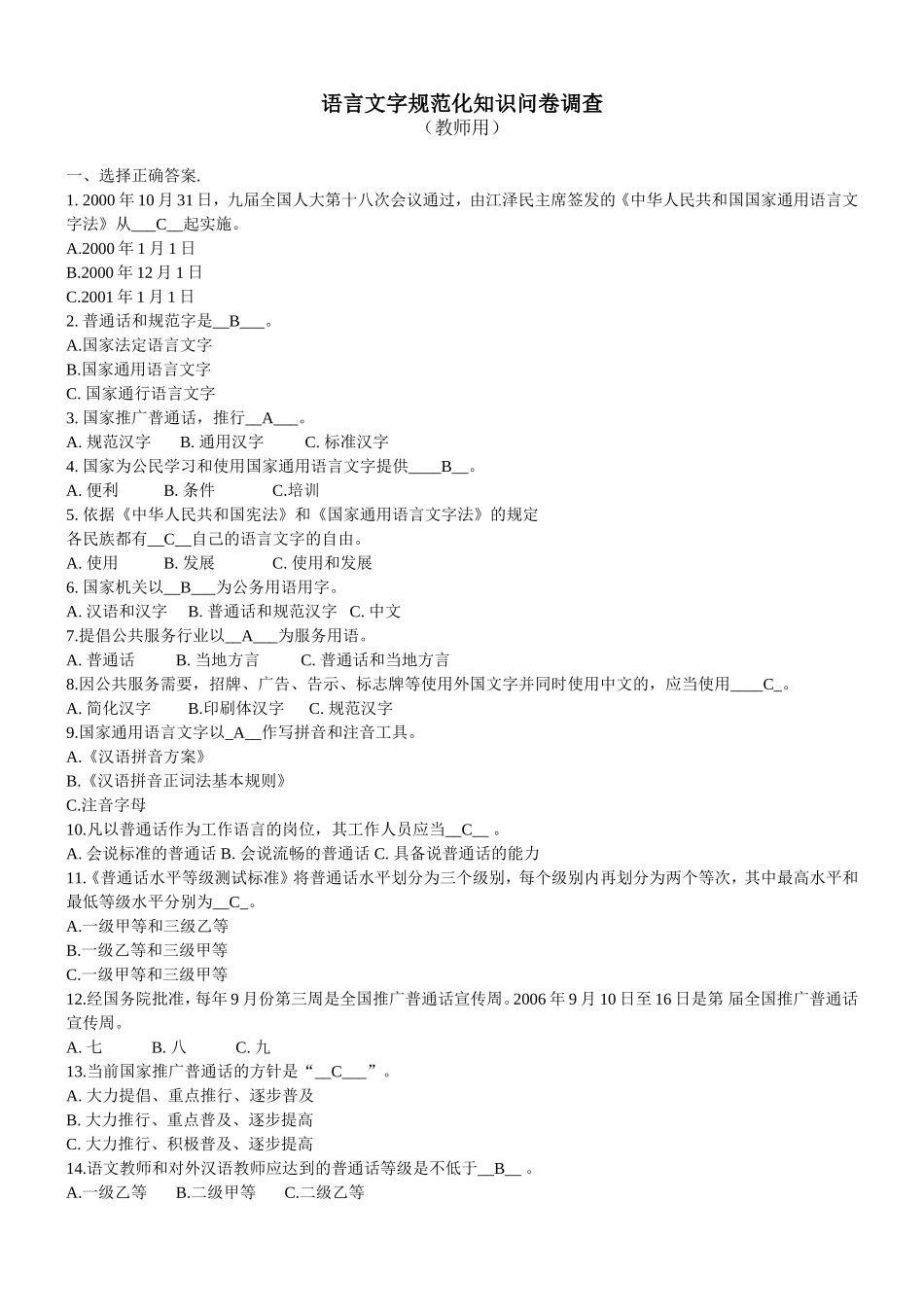 语言文字规范化知识问卷调查
（教师用）

一、选择正确答案.
1. 2000 年 10 月 31 日，九届全国人大第十八次会议通过，由江泽民主席签发的《中华人民共和国国家通用语言文字法》从___C__起实施。
A.2000 年 1 月 1 日
B.2000 年 12 月 1 日
C.2001 年 1 月 1 日
2. 普通话和规范字是__B___。
A.国家法定语言文字
B.国家通用语言文字
C. 国家通行语言文字
3. 国家推广普通话，推行__A___。
A. 规范汉字　B. 通用汉字　C. 标准汉字
4. 国家为公民学习和使用国家通用语言文字提供____B__。
A. 便利　B. 条件　C.培训
5. 依据《中华人民共和国宪法》和《国家通用语言文字法》的规定
各民族都有__C__自己的语言文字的自由。
A. 使用　B. 发展　C. 使用和发展
6. 国家机关以__B___为公务用语用字。
A. 汉语和汉字　B. 普通话和规范汉字　C. 中文
7.提倡公共服务行业以__A___为服务用语。
A. 普通话　B. 当地方言　C. 普通话和当地方言
8.因公共服务需要，招牌、广告、告示、标志牌等使用外国文字并同时使用中文的，应当使用____C_。
A. 简化汉字　B.印刷体汉字　C. 规范汉字
9.国家通用语言文字以_A__作写拼音和注音工具。
A.《汉语拼音方案》
B.《汉语拼音正词法基本规则》
C.注音字母
10.凡以普通话作为工作语言的岗位，其工作人员应当__C__ 。
A. 会说标准的普通话 B. 会说流畅的普通话 C. 具备说普通话的能力
11.《普通话水平等级测试标准》将普通话水平划分为三个级别，每个级别内再划分为两个等次，其中最高水平和最低等级水平分别为__C_。
A.一级甲等和三级乙等
B.一级乙等和三级甲等
C.一级甲等和三级甲等
12.经国务院批准，每年 9 月份第三周是全国推广普通话宣传周。2006 年 9 月 10 日至 16 日是第 届全国推广普通话宣传周。
A. 七　B. 八　C. 九
13.当前国家推广普通话的方针是“__C___”。
A. 大力提倡、重点推行、逐步普及
B. 大力推行、重点普及、逐步提高
C. 大力推行、积极普及、逐步提高
14.语文教师和对外汉语教师应达到的普通话等级是不低于__B__ 。
A.一级乙等　B.二级甲等　C.二级乙等